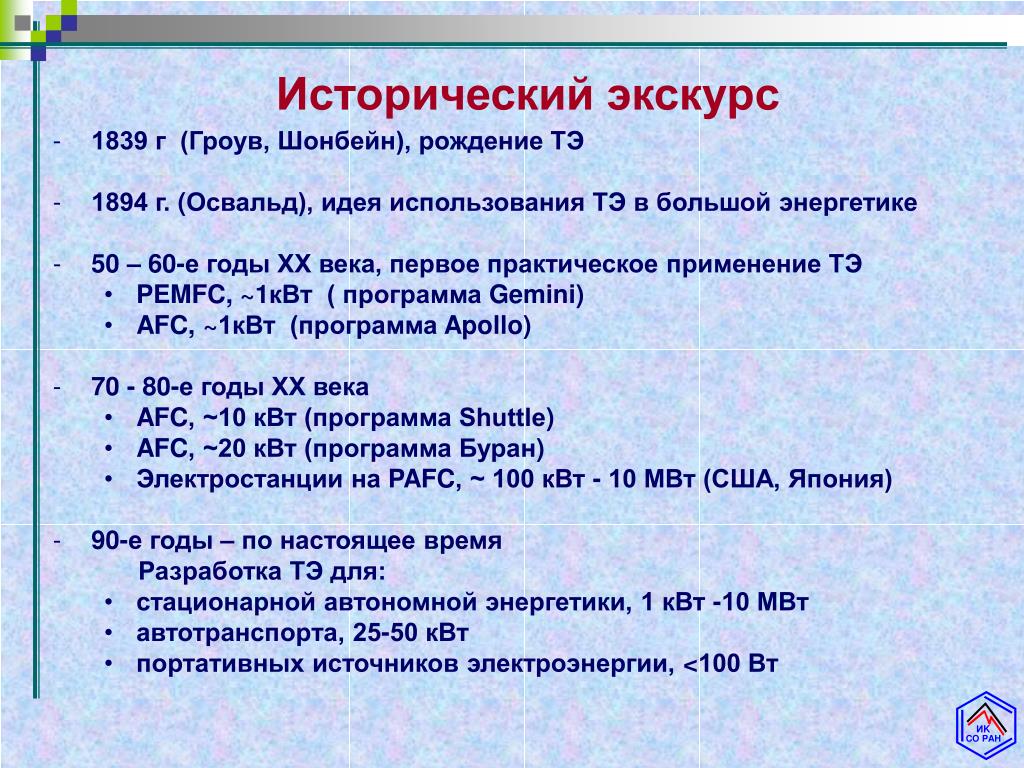 Исторический экскурс

- 1839 г (Гроув, Шонбейн), рождение ТЭ

- 1894 г. (Освальд), идея использования ТЭ в большой энергетике

- 50 – 60-е годы XX века, первое практическое применение ТЭ
• PEMFC, ~1кВт ( программа Gemini)
• AFC, ~1кВт (программа Apollo)

- 70 - 80-е годы XX века
• AFC, ~10 кВт (программа Shuttle)
• AFC, ~20 кВт (программа Буран)
• Электростанции на PAFC, ~ 100 кВт - 10 МВт (США, Япония)

- 90-е годы – по настоящее время
Разработка ТЭ для:
• стационарной автономной энергетики, 1 кВт -10 МВт
• автотранспорта, 25-50 кВт
• портативных источников электроэнергии, <100 Вт

ИК СО РАН